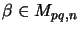 $\beta \in M_{pq,n}$